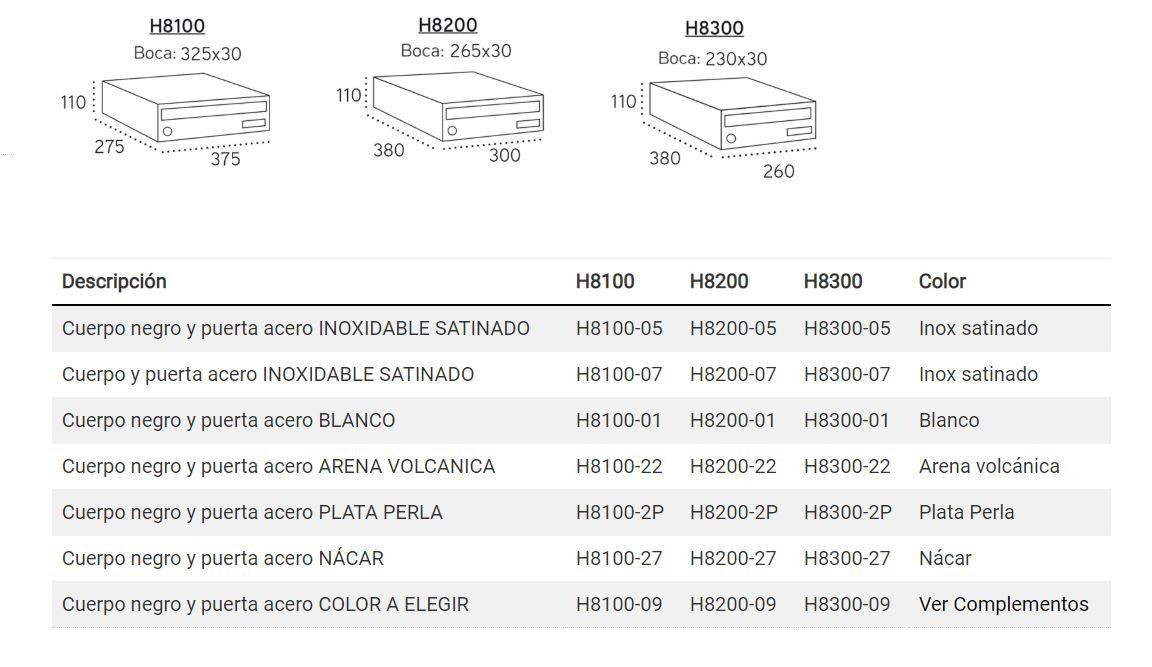 H8100
Boca: 325x30
110
275
375

H8200
Boca: 265x30
110
380
300

H8300
Boca: 230x30
110
380
260

| Descripción | H8100 | H8200 | H8300 | Color |
|---|---|---|---|---|
| Cuerpo negro y puerta acero INOXIDABLE SATINADO | H8100-05 | H8200-05 | H8300-05 | Inox satinado |
| Cuerpo y puerta acero INOXIDABLE SATINADO | H8100-07 | H8200-07 | H8300-07 | Inox satinado |
| Cuerpo negro y puerta acero BLANCO | H8100-01 | H8200-01 | H8300-01 | Blanco |
| Cuerpo negro y puerta acero ARENA VOLCANICA | H8100-22 | H8200-22 | H8300-22 | Arena volcánica |
| Cuerpo negro y puerta acero PLATA PERLA | H8100-2P | H8200-2P | H8300-2P | Plata Perla |
| Cuerpo negro y puerta acero NÁCAR | H8100-27 | H8200-27 | H8300-27 | Nácar |
| Cuerpo negro y puerta acero COLOR A ELEGIR | H8100-09 | H8200-09 | H8300-09 | Ver Complementos |